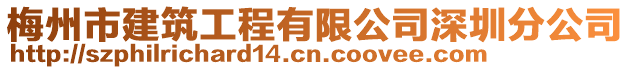 梅州市建筑工程有限公司深圳分公司
http://szphilrichard14.cn.coovee.com